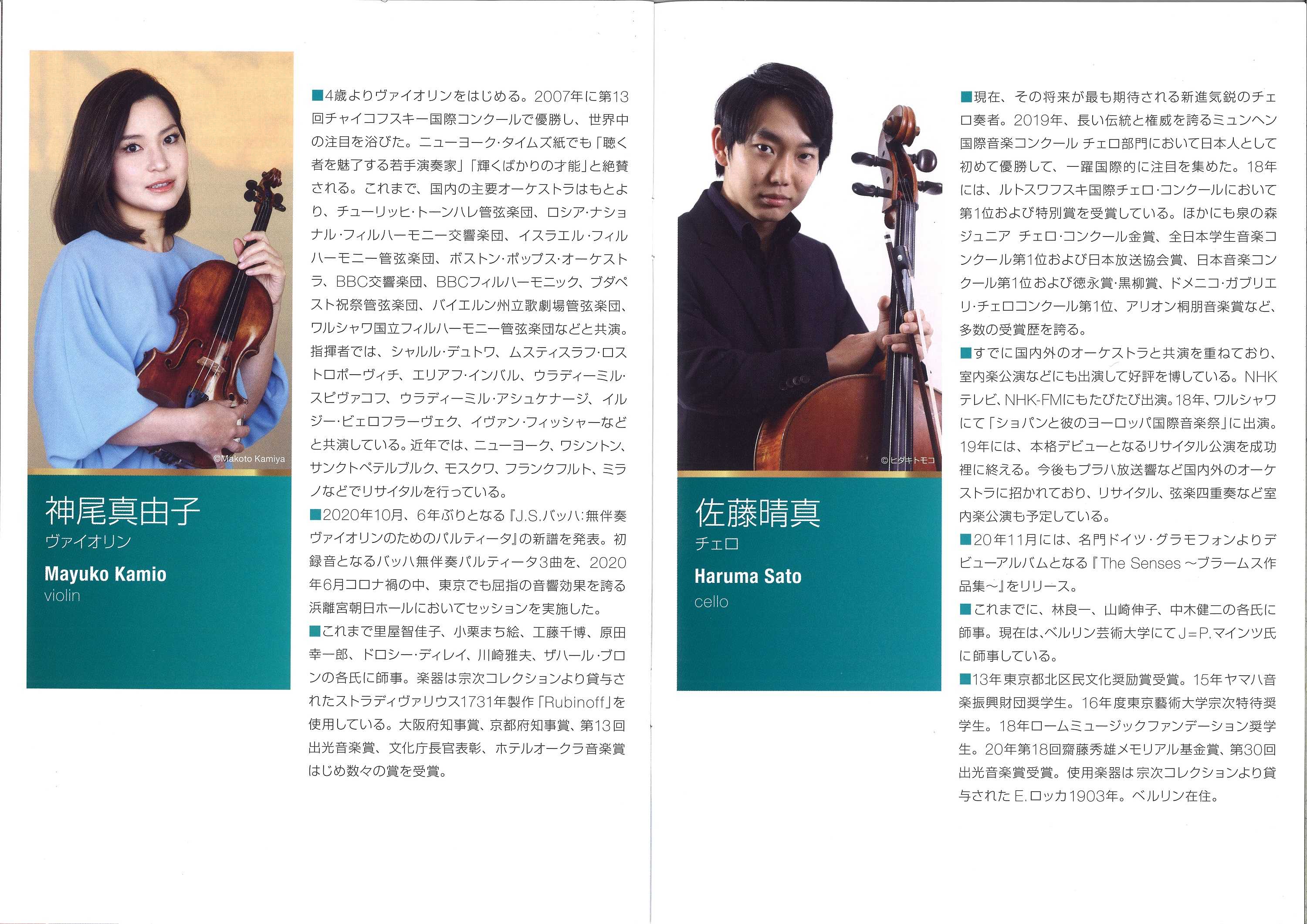 ©Makoto Kamiya

神尾真由子
ヴァイオリン
Mayuko Kamio
violin

■4歳よりヴァイオリンをはじめる。2007年に第13回チャイコフスキー国際コンクールで優勝し、世界中の注目を浴びた。ニューヨーク・タイムズ紙でも「聴く者を魅了する若手演奏家」「輝くばかりの才能」と絶賛される。これまで、国内の主要オーケストラはもとより、チューリッヒ・トーンハレ管弦楽団、ロシア・ナショナル・フィルハーモニー交響楽団、イスラエル・フィルハーモニー管弦楽団、ボストン・ポップス・オーケストラ、BBC交響楽団、BBCフィルハーモニック、ブダペスト祝祭管弦楽団、バイエルン州立歌劇場管弦楽団、ワルシャワ国立フィルハーモニー管弦楽団などと共演。指揮者では、シャルル・デュトワ、ムスティスラフ・ロストロポーヴィチ、エリアフ・インバル、ウラディーミル・スピヴァコフ、ウラディーミル・アシュケナージ、イルジー・ビェロフラーヴェク、イヴァン・フィッシャーなどと共演している。近年では、ニューヨーク、ワシントン、サンクトペテルブルク、モスクワ、フランクフルト、ミラノなどでリサイタルを行っている。
■2020年10月、6年ぶりとなる『J.S.バッハ:無伴奏ヴァイオリンのためのパルティータ』の新譜を発表。初録音となるバッハ無伴奏パルティータ3曲を、2020年6月コロナ禍の中、東京でも屈指の音響効果を誇る浜離宮朝日ホールにおいてセッションを実施した。
■これまで里屋智佳子、小栗まち絵、工藤千博、原田幸一郎、ドロシー・ディレイ、川崎雅夫、ザハール・ブロンの各氏に師事。楽器は宗次コレクションより貸与されたストラディヴァリウス1731年製作「Rubinoff」を使用している。大阪府知事賞、京都府知事賞、第13回出光音楽賞、文化庁長官表彰、ホテルオークラ音楽賞はじめ数々の賞を受賞。

©ヒダキトモコ

佐藤晴真
チェロ
Haruma Sato
cello

■現在、その将来が最も期待される新進気鋭のチェロ奏者。2019年、長い伝統と権威を誇るミュンヘン国際音楽コンクール チェロ部門において日本人として初めて優勝して、一躍国際的に注目を集めた。18年には、ルトスワフスキ国際チェロ・コンクールにおいて第1位および特別賞を受賞している。ほかにも泉の森ジュニア チェロ・コンクール金賞、全日本学生音楽コンクール第1位および日本放送協会賞、日本音楽コンクール第1位および徳永賞・黒柳賞、ドメニコ・ガブリエリ・チェロコンクール第1位、アリオン桐朋音楽賞など、多数の受賞歴を誇る。
■すでに国内外のオーケストラと共演を重ねており、室内楽公演などにも出演して好評を博している。NHKテレビ、NHK-FMにもたびたび出演。18年、ワルシャワにて「ショパンと彼のヨーロッパ国際音楽祭」に出演。19年には、本格デビューとなるリサイタル公演を成功裡に終える。今後もプラハ放送響など国内外のオーケストラに招かれており、リサイタル、弦楽四重奏など室内楽公演も予定している。
■20年11月には、名門ドイツ・グラモフォンよりデビューアルバムとなる『The Senses ~ブラームス作品集~』をリリース。
■これまでに、林良一、山崎伸子、中木健二の各氏に師事。現在は、ベルリン芸術大学にてJ=P.マインツ氏に師事している。
■13年東京都北区民文化奨励賞受賞。15年ヤマハ音楽振興財団奨学生。16年度東京藝術大学宗次特待奨学生。18年ロームミュージックファンデーション奨学生。20年第18回齋藤秀雄メモリアル基金賞、第30回出光音楽賞受賞。使用楽器は宗次コレクションより貸与されたE.ロッカ1903年。ベルリン在住。